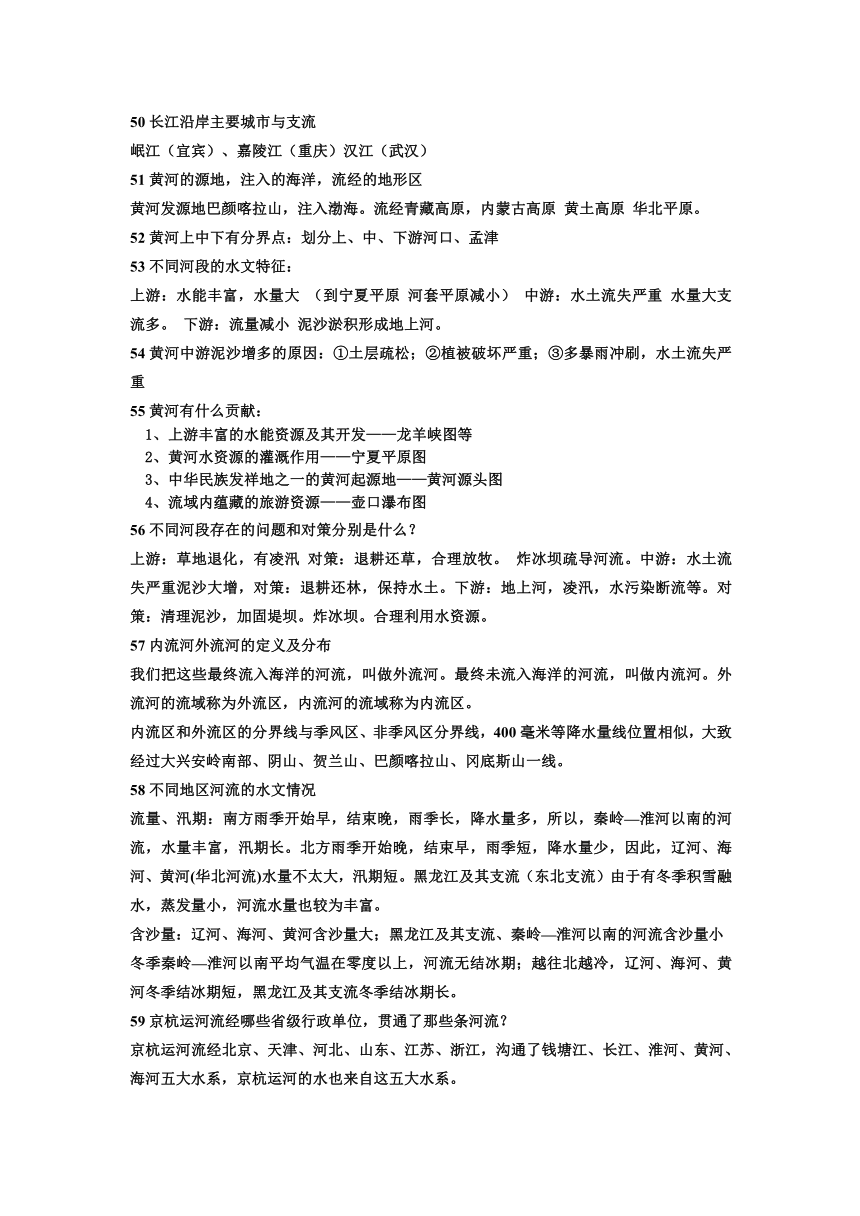 50 长江沿岸主要城市与支流

岷江（宜宾）、嘉陵江（重庆）汉江（武汉）

51 黄河的源地，注入的海洋，流经的地形区

黄河发源地巴颜喀拉山，注入渤海。流经青藏高原，内蒙古高原 黄土高原 华北平原。

52 黄河上中下有分界点：划分上、中、下游河口、孟津

53 不同河段的水文特征：

上游：水能丰富，水量大 （到宁夏平原 河套平原减小） 中游：水土流失严重 水量大支流多。 下游：流量减小 泥沙淤积形成地上河。

54 黄河中游泥沙增多的原因：①土层疏松；②植被破坏严重；③多暴雨冲刷，水土流失严重

55 黄河有什么贡献：

1、上游丰富的水能资源及其开发——龙羊峡图等
2、黄河水资源的灌溉作用——宁夏平原图
3、中华民族发祥地之一的黄河起源地——黄河源头图
4、流域内蕴藏的旅游资源——壶口瀑布图

56 不同河段存在的问题和对策分别是什么？

上游：草地退化，有凌汛 对策：退耕还草，合理放牧。 炸冰坝疏导河流。中游：水土流失严重泥沙大增，对策：退耕还林，保持水土。下游：地上河，凌汛，水污染断流等。对策：清理泥沙，加固堤坝。炸冰坝。合理利用水资源。

57 内流河外流河的定义及分布

我们把这些最终流入海洋的河流，叫做外流河。最终未流入海洋的河流，叫做内流河。外流河的流域称为外流区，内流河的流域称为内流区。

内流区和外流区的分界线与季风区、非季风区分界线，400 毫米等降水量线位置相似，大致经过大兴安岭南部、阴山、贺兰山、巴颜喀拉山、冈底斯山一线。

58 不同地区河流的水文情况

流量、汛期：南方雨季开始早，结束晚，雨季长，降水量多，所以，秦岭—淮河以南的河流，水量丰富，汛期长。北方雨季开始晚，结束早，雨季短，降水量少，因此，辽河、海河、黄河(华北河流)水量不太大，汛期短。黑龙江及其支流（东北支流）由于有冬季积雪融水，蒸发量小，河流水量也较为丰富。

含沙量：辽河、海河、黄河含沙量大；黑龙江及其支流、秦岭—淮河以南的河流含沙量小
冬季秦岭—淮河以南平均气温在零度以上，河流无结冰期；越往北越冷，辽河、海河、黄河冬季结冰期短，黑龙江及其支流冬季结冰期长。

59 京杭运河流经哪些省级行政单位，贯通了那些条河流？

京杭运河流经北京、天津、河北、山东、江苏、浙江，沟通了钱塘江、长江、淮河、黄河、海河五大水系，京杭运河的水也来自这五大水系。